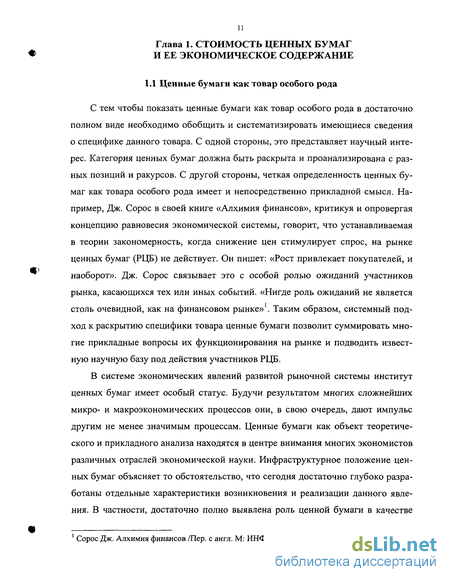 11

Глава 1. СТОИМОСТЬ ЦЕННЫХ БУМАГ И ЕЕ ЭКОНОМИЧЕСКОЕ СОДЕРЖАНИЕ

1.1 Ценные бумаги как товар особого рода

С тем чтобы показать ценные бумаги как товар особого рода в достаточно полном виде необходимо обобщить и систематизировать имеющиеся сведения о специфике данного товара. С одной стороны, это представляет научный интерес. Категория ценных бумаг должна быть раскрыта и проанализирована с разных позиций и ракурсов. С другой стороны, четкая определенность ценных бумаг как товара особого рода имеет и непосредственно прикладной смысл. Например, Дж. Сорос в своей книге «Алхимия финансов», критикуя и опровергая концепцию равновесия экономической системы, говорит, что устанавливаемая в теории закономерность, когда снижение цен стимулирует спрос, на рынке ценных бумаг (РЦБ) не действует. Он пишет: «Рост привлекает покупателей, и наоборот». Дж. Сорос связывает это с особой ролью ожиданий участников рынка, касающихся тех или иных событий. «Нигде роль ожиданий не является столь очевидной, как на финансовом рынке»$^1$. Таким образом, системный подход к раскрытию специфики товара ценные бумаги позволит суммировать многие прикладные вопросы их функционирования на рынке и подводить известную научную базу под действия участников РЦБ.

В системе экономических явлений развитой рыночной системы институт ценных бумаг имеет особый статус. Будучи результатом многих сложнейших микро- и макроэкономических процессов они, в свою очередь, дают импульс другим не менее значимым процессам. Ценные бумаги как объект теоретического и прикладного анализа находятся в центре внимания многих экономистов различных отраслей экономической науки. Инфраструктурное положение ценных бумаг объясняет то обстоятельство, что сегодня достаточно глубоко разработаны отдельные характеристики возникновения и реализации данного явления. В частности, достаточно полно выявлена роль ценной бумаги в качестве

$^1$ Сорос Дж. Алхимия финансов /Пер. с англ. М: ИНФ

dsLib.net
библиотека диссертаций